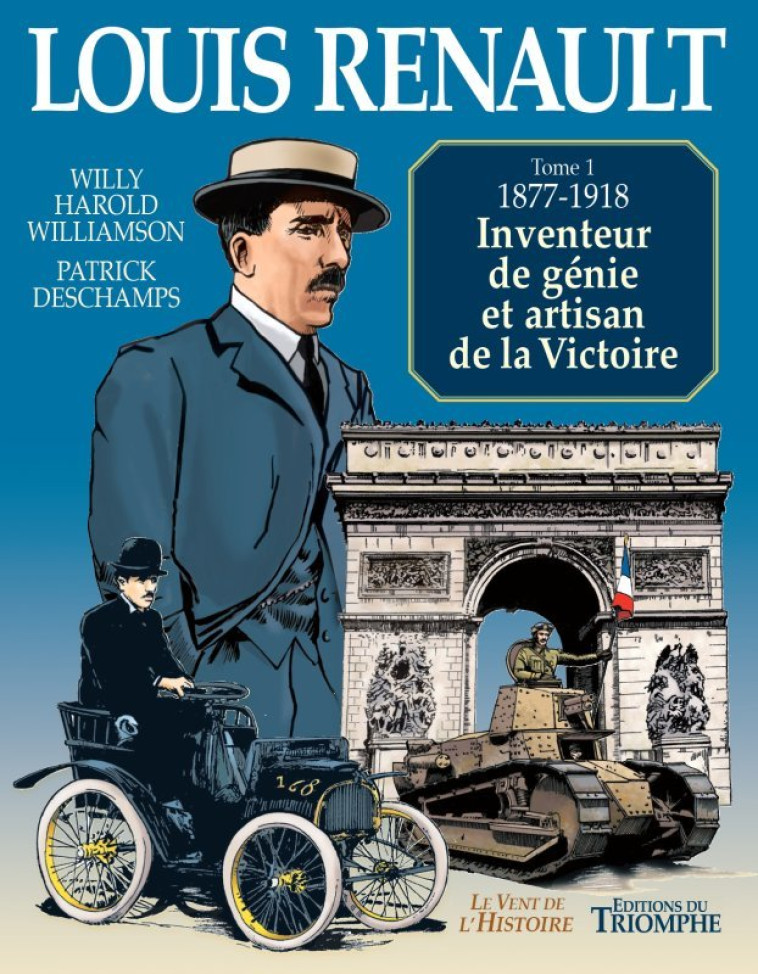 LOUIS RENAULT

WILLY HAROLD WILLIAMSON

PATRICK DESCHAMPS

Tome 1
1877-1918
Inventeur de génie et artisan de la Victoire

168

LE VENT DE L'HISTOIRE

EDITIONS DU TRIOMPHE